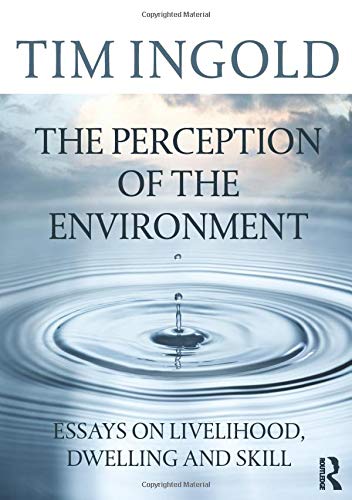 Copyrighted Material

TIM INGOLD

THE PERCEPTION OF THE ENVIRONMENT

ESSAYS ON LIVELIHOOD, DWELLING AND SKILL

ROUTLEDGE

Copyrighted Material